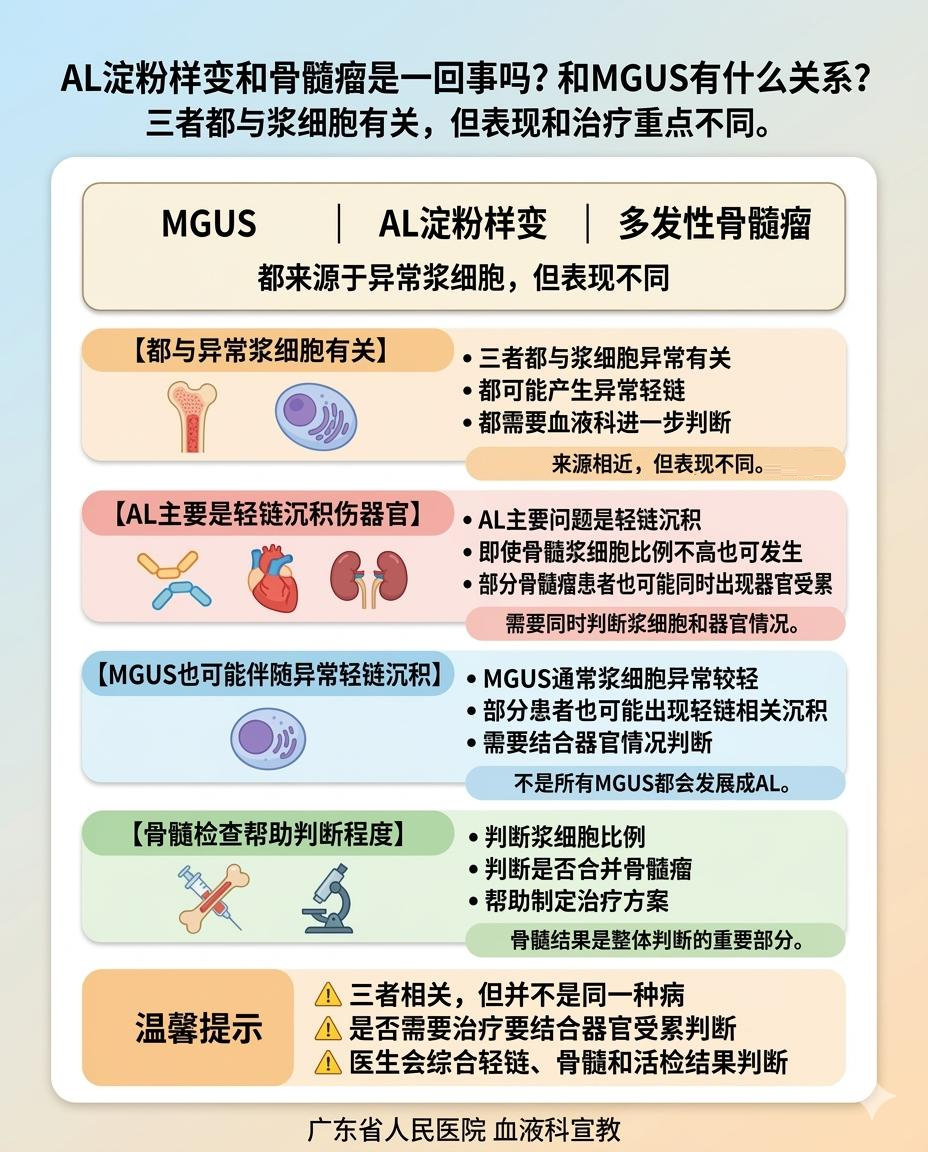 AL淀粉样变和骨髓瘤是一回事吗？和MGUS有什么关系？
三者都与浆细胞有关，但表现和治疗重点不同。

MGUS | AL淀粉样变 | 多发性骨髓瘤
都来源于异常浆细胞，但表现不同

【都与异常浆细胞有关】
• 三者都与浆细胞异常有关
• 都可能产生异常轻链
• 都需要血液科进一步判断
来源相近，但表现不同。

【AL主要是轻链沉积伤器官】
• AL主要问题是轻链沉积
• 即使骨髓浆细胞比例不高也可发生
• 部分骨髓瘤患者也可能同时出现器官受累
需要同时判断浆细胞和器官情况。

【MGUS也可能伴随异常轻链沉积】
• MGUS通常浆细胞异常较轻
• 部分患者也可能出现轻链相关沉积
• 需要结合器官情况判断
不是所有MGUS都会发展成AL。

【骨髓检查帮助判断程度】
• 判断浆细胞比例
• 判断是否合并骨髓瘤
• 帮助制定治疗方案
骨髓结果是整体判断的重要部分。

温馨提示
⚠ 三者相关，但并不是同一种病
⚠ 是否需要治疗要结合器官受累判断
⚠ 医生会综合轻链、骨髓和活检结果判断

广东省人民医院 血液科宣教